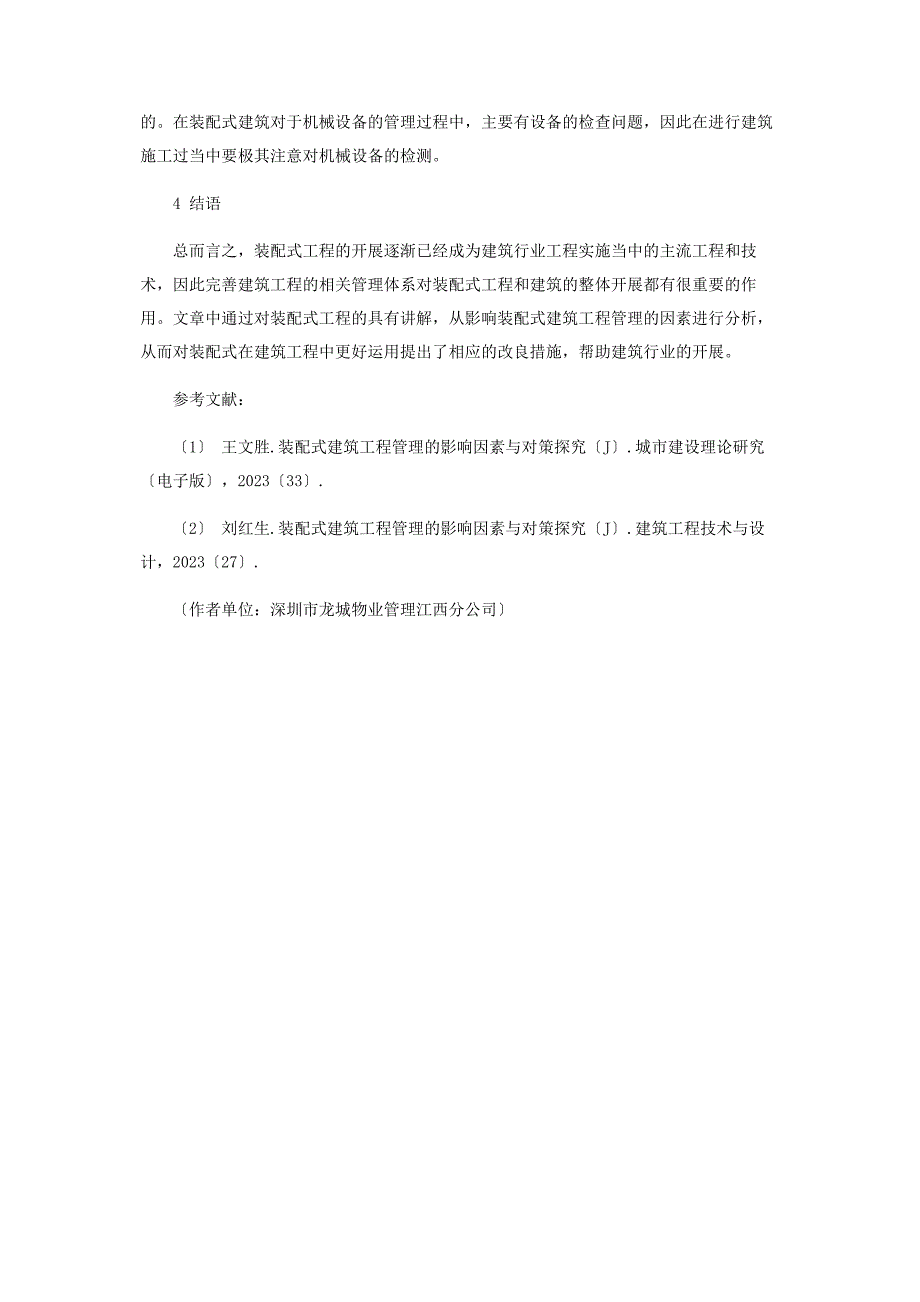 的。在装配式建筑对于机械设备的管理过程中，主要有设备的检查问题，因此在进行建筑施工过当中要极其注意对机械设备的检测。

4 结语

总而言之，装配式工程的开展逐渐已经成为建筑行业工程实施当中的主流工程和技术，因此完善建筑工程的相关管理体系对装配式工程和建筑的整体开展都有很重要的作用。文章中通过对装配式工程的具有讲解，从影响装配式建筑工程管理的因素进行分析，从而对装配式在建筑工程中更好运用提出了相应的改良措施，帮助建筑行业的开展。

参考文献：

〔1〕 王文胜.装配式建筑工程管理的影响因素与对策探究〔J〕.城市建设理论研究〔电子版〕，2023〔33〕.

〔2〕 刘红生.装配式建筑工程管理的影响因素与对策探究〔J〕.建筑工程技术与设计，2023〔27〕.

〔作者单位：深圳市龙城物业管理江西分公司〕